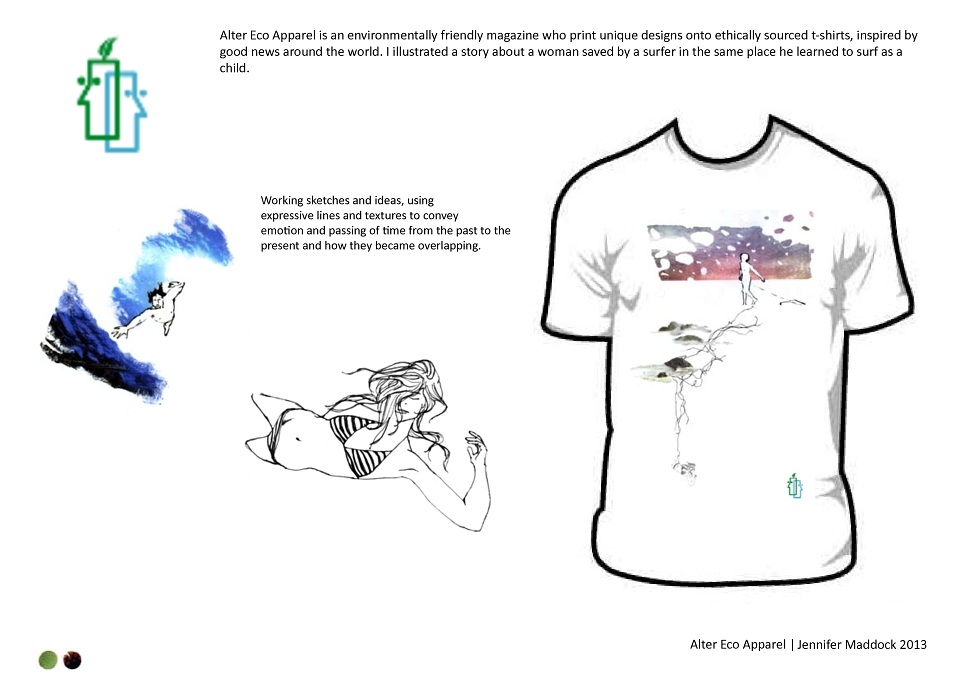 Alter Eco Apparel is an environmentally friendly magazine who print unique designs onto ethically sourced t-shirts, inspired by good news around the world. I illustrated a story about a woman saved by a surfer in the same place he learned to surf as a child.

Working sketches and ideas, using expressive lines and textures to convey emotion and passing of time from the past to the present and how they became overlapping.

Alter Eco Apparel | Jennifer Maddock 2013